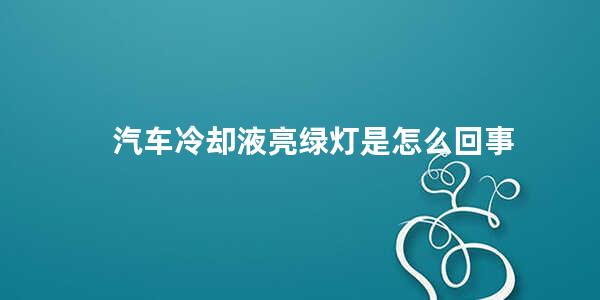 汽车冷却液亮绿灯是怎么回事